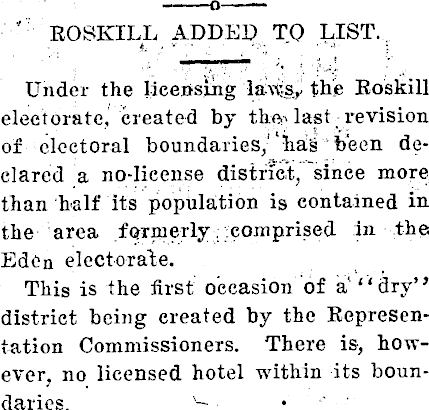 ROSKILL ADDED TO LIST.

Under the licensing laws, the Roskill electorate, created by the last revision of electoral boundaries, has been declared a no-license district, since more than half its population is contained in the area formerly comprised in the Eden electorate.

This is the first occasion of a "dry" district being created by the Representation Commissioners. There is, however, no licensed hotel within its boundaries.